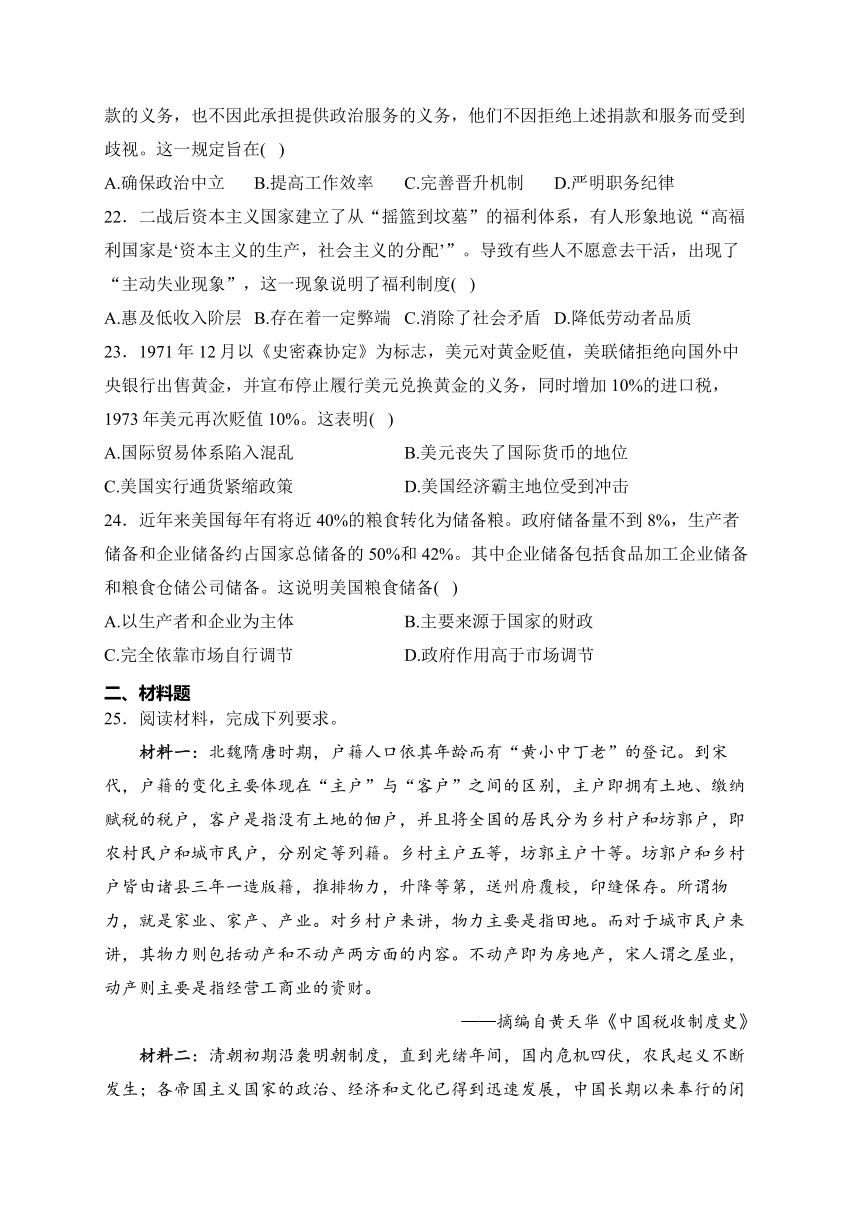 款的义务，也不因此承担提供政治服务的义务，他们不因拒绝上述捐款和服务而受到歧视。这一规定旨在( )

A.确保政治中立　B.提高工作效率　C.完善晋升机制　D.严明职务纪律

22．二战后资本主义国家建立了从“摇篮到坟墓”的福利体系，有人形象地说“高福利国家是‘资本主义的生产，社会主义的分配’”。导致有些人不愿意去干活，出现了“主动失业现象”，这一现象说明了福利制度( )

A.惠及低收入阶层　B.存在着一定弊端　C.消除了社会矛盾　D.降低劳动者品质

23．1971 年 12 月以《史密森协定》为标志，美元对黄金贬值，美联储拒绝向国外中央银行出售黄金，并宣布停止履行美元兑换黄金的义务，同时增加 10%的进口税，1973 年美元再次贬值 10%。这表明( )

A.国际贸易体系陷入混乱　B.美元丧失了国际货币的地位

C.美国实行通货紧缩政策　D.美国经济霸主地位受到冲击

24．近年来美国每年有将近 40%的粮食转化为储备粮。政府储备量不到 8%，生产者储备和企业储备约占国家总储备的 50%和 42%。其中企业储备包括食品加工企业储备和粮食仓储公司储备。这说明美国粮食储备( )

A.以生产者和企业为主体　B.主要来源于国家的财政

C.完全依靠市场自行调节　D.政府作用高于市场调节

二、材料题

25．阅读材料，完成下列要求。

材料一：北魏隋唐时期，户籍人口依其年龄而有“黄小中丁老”的登记。到宋代，户籍的变化主要体现在“主户”与“客户”之间的区别，主户即拥有土地、缴纳赋税的税户，客户是指没有土地的佃户，并且将全国的居民分为乡村户和坊郭户，即农村民户和城市民户，分别定等列籍。乡村主户五等，坊郭主户十等。坊郭户和乡村户皆由诸县三年一造版籍，推排物力，升降等第，送州府覆校，印缝保存。所谓物力，就是家业、家产、产业。对乡村户来讲，物力主要是指田地。而对于城市民户来讲，其物力则包括动产和不动产两方面的内容。不动产即为房地产，宋人谓之屋业，动产则主要是指经营工商业的资财。

——摘编自黄天华《中国税收制度史》

材料二：清朝初期沿袭明朝制度，直到光绪年间，国内危机四伏，农民起义不断发生；各帝国主义国家的政治、经济和文化已得到迅速发展，中国长期以来奉行的闭